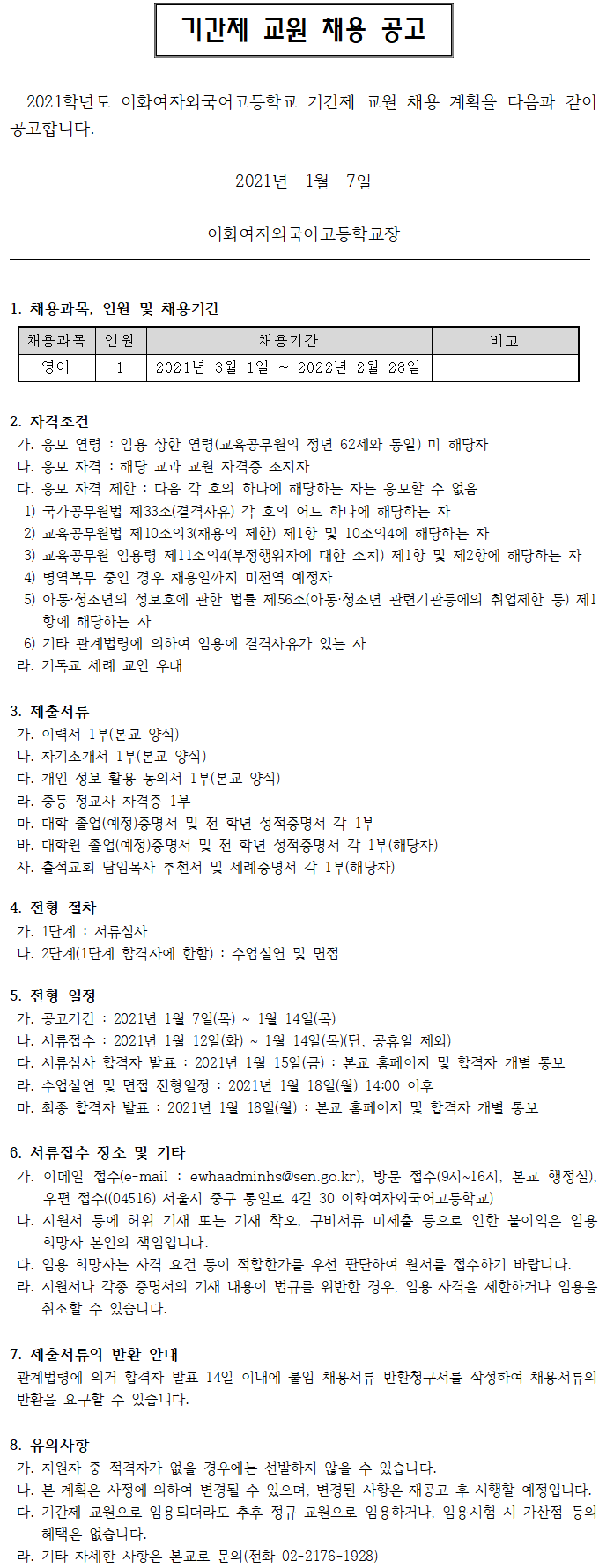 기간제 교원 채용 공고

2021학년도 이화여자외국어고등학교 기간제 교원 채용 계획을 다음과 같이 공고합니다.

2021년 1월 7일

이화여자외국어고등학교장

1. 채용과목, 인원 및 채용기간

| 채용과목 | 인원 | 채용기간 | 비고 |
|---|---|---|---|
| 영어 | 1 | 2021년 3월 1일 ~ 2022년 2월 28일 | |

2. 자격조건
가. 응모 연령 : 임용 상한 연령(교육공무원의 정년 62세와 동일) 미 해당자
나. 응모 자격 : 해당 교과 교원 자격증 소지자
다. 응모 자격 제한 : 다음 각 호의 하나에 해당하는 자는 응모할 수 없음
1) 국가공무원법 제33조(결격사유) 각 호의 어느 하나에 해당하는 자
2) 교육공무원법 제10조의3(채용의 제한) 제1항 및 10조의4에 해당하는 자
3) 교육공무원 임용령 제11조의4(부정행위자에 대한 조치) 제1항 및 제2항에 해당하는 자
4) 병역복무 중인 경우 채용일까지 미전역 예정자
5) 아동·청소년의 성보호에 관한 법률 제56조(아동·청소년 관련기관등에의 취업제한 등) 제1항에 해당하는 자
6) 기타 관계법령에 의하여 임용에 결격사유가 있는 자
라. 기독교 세례 교인 우대

3. 제출서류
가. 이력서 1부(본교 양식)
나. 자기소개서 1부(본교 양식)
다. 개인 정보 활용 동의서 1부(본교 양식)
라. 중등 정교사 자격증 1부
마. 대학 졸업(예정)증명서 및 전 학년 성적증명서 각 1부
바. 대학원 졸업(예정)증명서 및 전 학년 성적증명서 각 1부(해당자)
사. 출석교회 담임목사 추천서 및 세례증명서 각 1부(해당자)

4. 전형 절차
가. 1단계 : 서류심사
나. 2단계(1단계 합격자에 한함) : 수업실연 및 면접

5. 전형 일정
가. 공고기간 : 2021년 1월 7일(목) ~ 1월 14일(목)
나. 서류접수 : 2021년 1월 12일(화) ~ 1월 14일(목)(단, 공휴일 제외)
다. 서류심사 합격자 발표 : 2021년 1월 15일(금) : 본교 홈페이지 및 합격자 개별 통보
라. 수업실연 및 면접 전형일정 : 2021년 1월 18일(월) 14:00 이후
마. 최종 합격자 발표 : 2021년 1월 18일(월) : 본교 홈페이지 및 합격자 개별 통보

6. 서류접수 장소 및 기타
가. 이메일 접수(e-mail : ewhaadminhs@sen.go.kr), 방문 접수(9시~16시, 본교 행정실), 우편 접수((04516) 서울시 중구 통일로 4길 30 이화여자외국어고등학교)
나. 지원서 등에 허위 기재 또는 기재 착오, 구비서류 미제출 등으로 인한 불이익은 임용 희망자 본인의 책임입니다.
다. 임용 희망자는 자격 요건 등이 적합한가를 우선 판단하여 원서를 접수하기 바랍니다.
라. 지원서나 각종 증명서의 기재 내용이 법규를 위반한 경우, 임용 자격을 제한하거나 임용을 취소할 수 있습니다.

7. 제출서류의 반환 안내
관계법령에 의거 합격자 발표 14일 이내에 붙임 채용서류 반환청구서를 작성하여 채용서류의 반환을 요구할 수 있습니다.

8. 유의사항
가. 지원자 중 적격자가 없을 경우에는 선발하지 않을 수 있습니다.
나. 본 계획은 사정에 의하여 변경될 수 있으며, 변경된 사항은 재공고 후 시행할 예정입니다.
다. 기간제 교원으로 임용되더라도 추후 정규 교원으로 임용하거나, 임용시험 시 가산점 등의 혜택은 없습니다.
라. 기타 자세한 사항은 본교로 문의(전화 02-2176-1928)